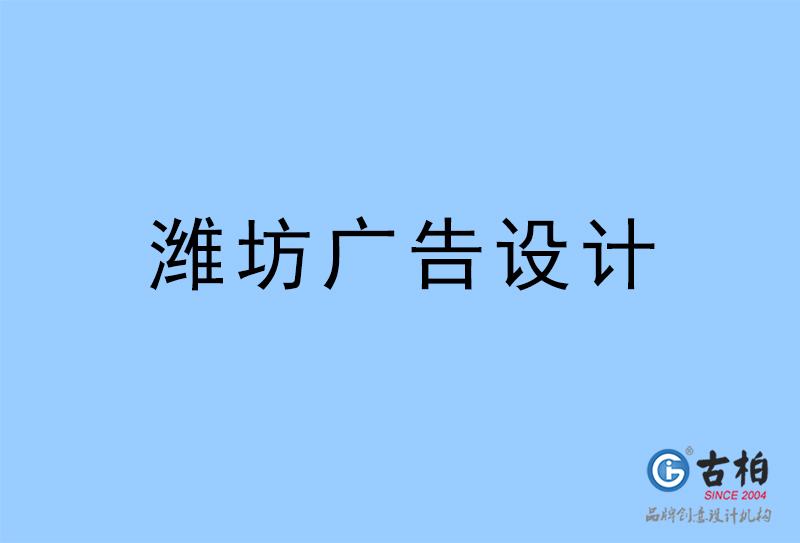 潍坊广告设计

古柏
SINCE 2004
品牌创意设计机构